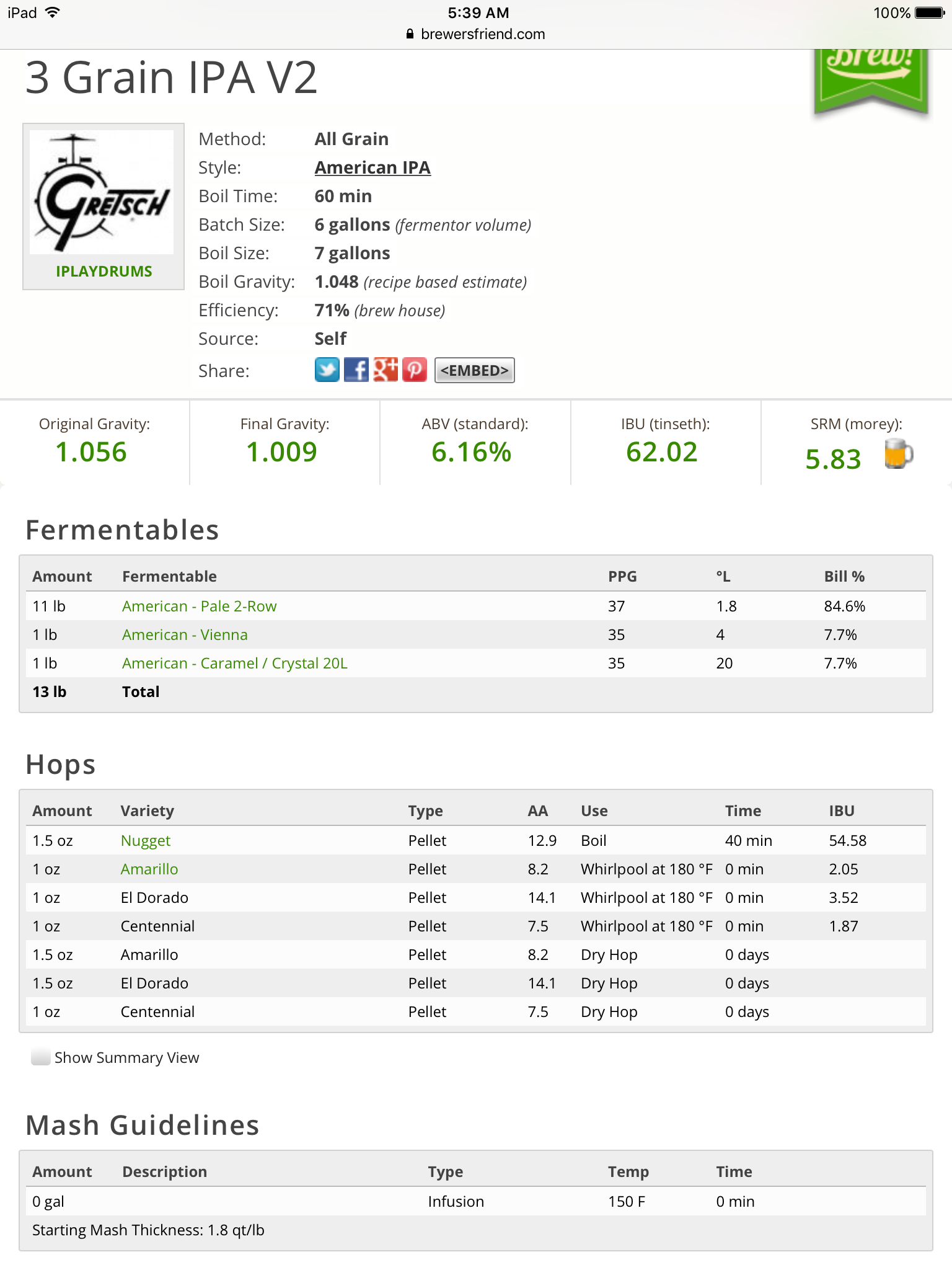 iPad 5:39 AM 100%
brewersfriend.com

3 Grain IPA V2

Brew!

GRETSCH
IPLAYDRUMS

Method: All Grain
Style: American IPA
Boil Time: 60 min
Batch Size: 6 gallons (fermentor volume)
Boil Size: 7 gallons
Boil Gravity: 1.048 (recipe based estimate)
Efficiency: 71% (brew house)
Source: Self
Share: <EMBED>

Original Gravity: 1.056
Final Gravity: 1.009
ABV (standard): 6.16%
IBU (tinseth): 62.02
SRM (morey): 5.83

Fermentables

| Amount | Fermentable | PPG | °L | Bill % |
|---|---|---|---|---|
| 11 lb | American - Pale 2-Row | 37 | 1.8 | 84.6% |
| 1 lb | American - Vienna | 35 | 4 | 7.7% |
| 1 lb | American - Caramel / Crystal 20L | 35 | 20 | 7.7% |
| 13 lb | Total | | | |

Hops

| Amount | Variety | Type | AA | Use | Time | IBU |
|---|---|---|---|---|---|---|
| 1.5 oz | Nugget | Pellet | 12.9 | Boil | 40 min | 54.58 |
| 1 oz | Amarillo | Pellet | 8.2 | Whirlpool at 180 °F | 0 min | 2.05 |
| 1 oz | El Dorado | Pellet | 14.1 | Whirlpool at 180 °F | 0 min | 3.52 |
| 1 oz | Centennial | Pellet | 7.5 | Whirlpool at 180 °F | 0 min | 1.87 |
| 1.5 oz | Amarillo | Pellet | 8.2 | Dry Hop | 0 days | |
| 1.5 oz | El Dorado | Pellet | 14.1 | Dry Hop | 0 days | |
| 1 oz | Centennial | Pellet | 7.5 | Dry Hop | 0 days | |

Show Summary View

Mash Guidelines

| Amount | Description | Type | Temp | Time |
|---|---|---|---|---|
| 0 gal | | Infusion | 150 F | 0 min |

Starting Mash Thickness: 1.8 qt/lb